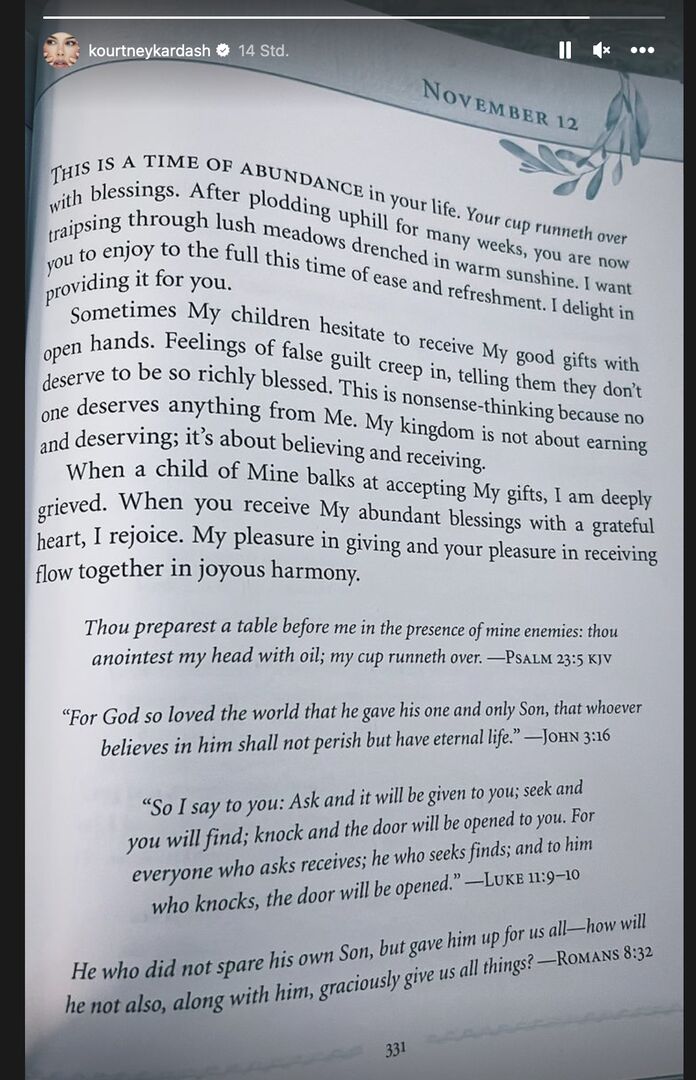 kourtneykardash 14 Std.

NOVEMBER 12

THIS IS A TIME OF ABUNDANCE in your life. Your cup runneth over with blessings. After plodding uphill for many weeks, you are now traipsing through lush meadows drenched in warm sunshine. I want you to enjoy to the full this time of ease and refreshment. I delight in providing it for you.

Sometimes My children hesitate to receive My good gifts with open hands. Feelings of false guilt creep in, telling them they don't deserve to be so richly blessed. This is nonsense-thinking because no one deserves anything from Me. My kingdom is not about earning and deserving; it's about believing and receiving.

When a child of Mine balks at accepting My gifts, I am deeply grieved. When you receive My abundant blessings with a grateful heart, I rejoice. My pleasure in giving and your pleasure in receiving flow together in joyous harmony.

Thou preparest a table before me in the presence of mine enemies: thou anointest my head with oil; my cup runneth over. —PSALM 23:5 KJV

"For God so loved the world that he gave his one and only Son, that whoever believes in him shall not perish but have eternal life." —JOHN 3:16

"So I say to you: Ask and it will be given to you; seek and you will find; knock and the door will be opened to you. For everyone who asks receives; he who seeks finds; and to him who knocks, the door will be opened." —LUKE 11:9–10

He who did not spare his own Son, but gave him up for us all—how will he not also, along with him, graciously give us all things? —ROMANS 8:32

331